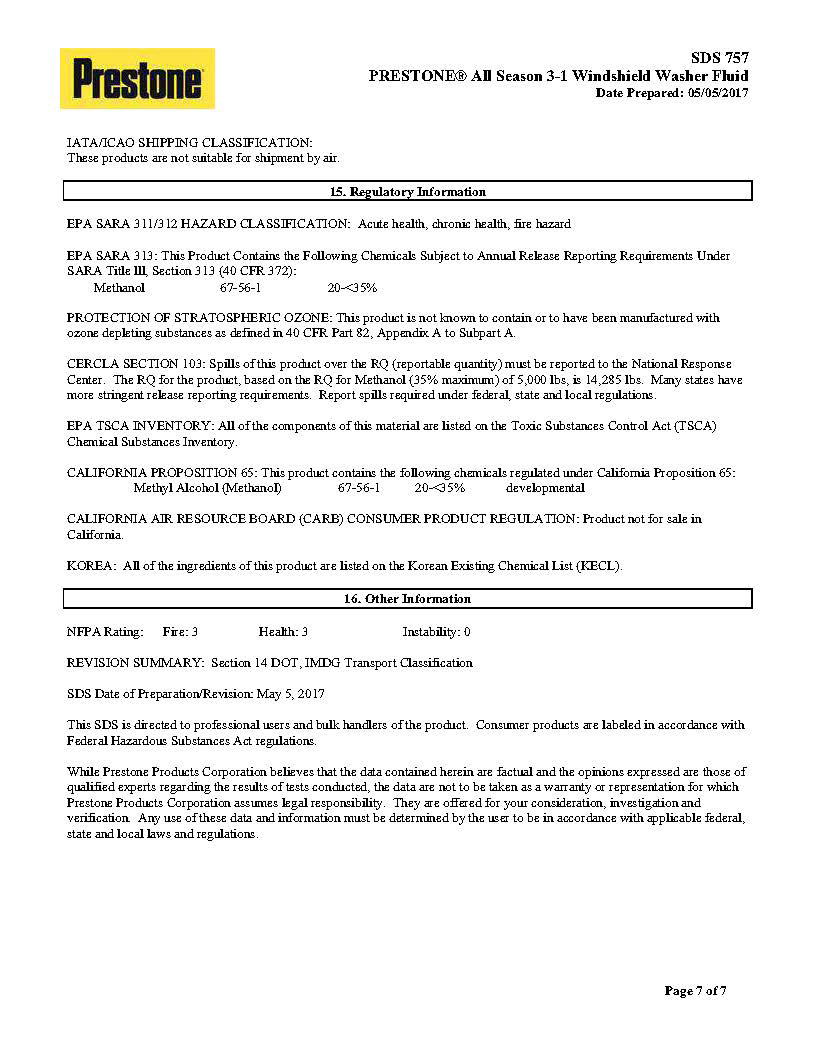 Prestone

SDS 757
PRESTONE® All Season 3-1 Windshield Washer Fluid
Date Prepared: 05/05/2017

IATA/ICAO SHIPPING CLASSIFICATION:
These products are not suitable for shipment by air.

15. Regulatory Information

EPA SARA 311/312 HAZARD CLASSIFICATION: Acute health, chronic health, fire hazard

EPA SARA 313: This Product Contains the Following Chemicals Subject to Annual Release Reporting Requirements Under SARA Title III, Section 313 (40 CFR 372):
Methanol 67-56-1 20-<35%

PROTECTION OF STRATOSPHERIC OZONE: This product is not known to contain or to have been manufactured with ozone depleting substances as defined in 40 CFR Part 82, Appendix A to Subpart A.

CERCLA SECTION 103: Spills of this product over the RQ (reportable quantity) must be reported to the National Response Center. The RQ for the product, based on the RQ for Methanol (35% maximum) of 5,000 lbs, is 14,285 lbs. Many states have more stringent release reporting requirements. Report spills required under federal, state and local regulations.

EPA TSCA INVENTORY: All of the components of this material are listed on the Toxic Substances Control Act (TSCA) Chemical Substances Inventory.

CALIFORNIA PROPOSITION 65: This product contains the following chemicals regulated under California Proposition 65:
Methyl Alcohol (Methanol) 67-56-1 20-<35% developmental

CALIFORNIA AIR RESOURCE BOARD (CARB) CONSUMER PRODUCT REGULATION: Product not for sale in California.

KOREA: All of the ingredients of this product are listed on the Korean Existing Chemical List (KECL).

16. Other Information

NFPA Rating: Fire: 3 Health: 3 Instability: 0

REVISION SUMMARY: Section 14 DOT, IMDG Transport Classification

SDS Date of Preparation/Revision: May 5, 2017

This SDS is directed to professional users and bulk handlers of the product. Consumer products are labeled in accordance with Federal Hazardous Substances Act regulations.

While Prestone Products Corporation believes that the data contained herein are factual and the opinions expressed are those of qualified experts regarding the results of tests conducted, the data are not to be taken as a warranty or representation for which Prestone Products Corporation assumes legal responsibility. They are offered for your consideration, investigation and verification. Any use of these data and information must be determined by the user to be in accordance with applicable federal, state and local laws and regulations.

Page 7 of 7